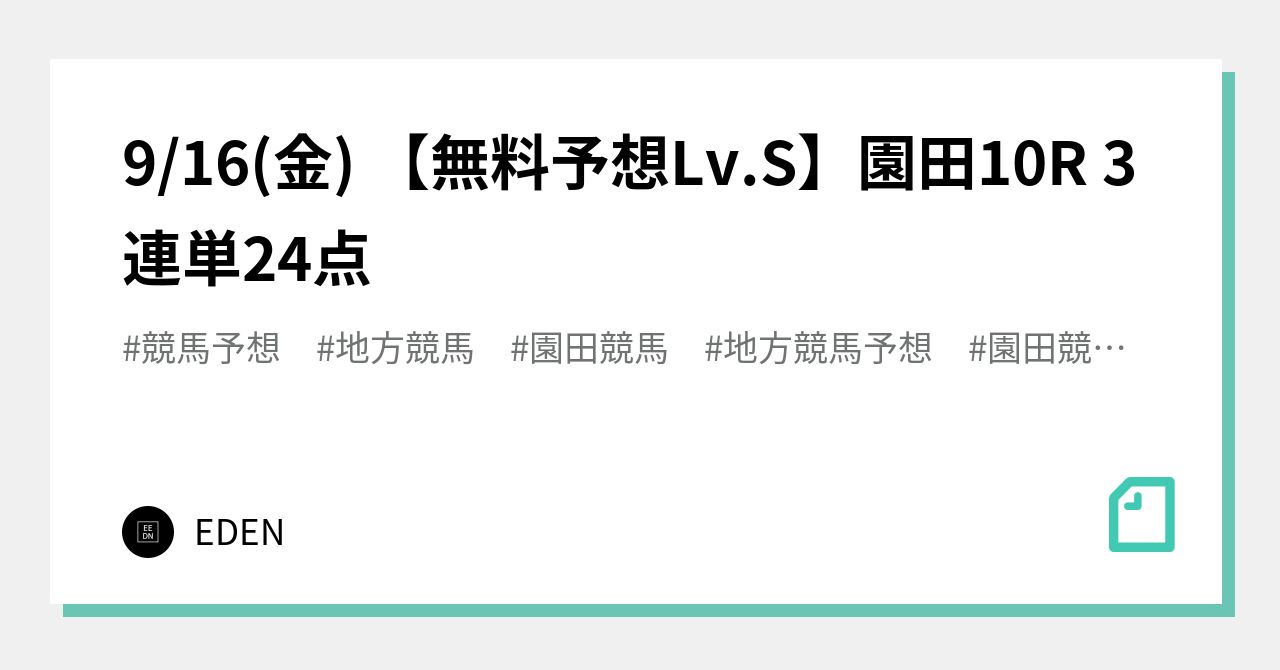 9/16(金) 【無料予想Lv.S】園田10R 3連単24点

#競馬予想 #地方競馬 #園田競馬 #地方競馬予想 #園田競…

EE
DN

EDEN